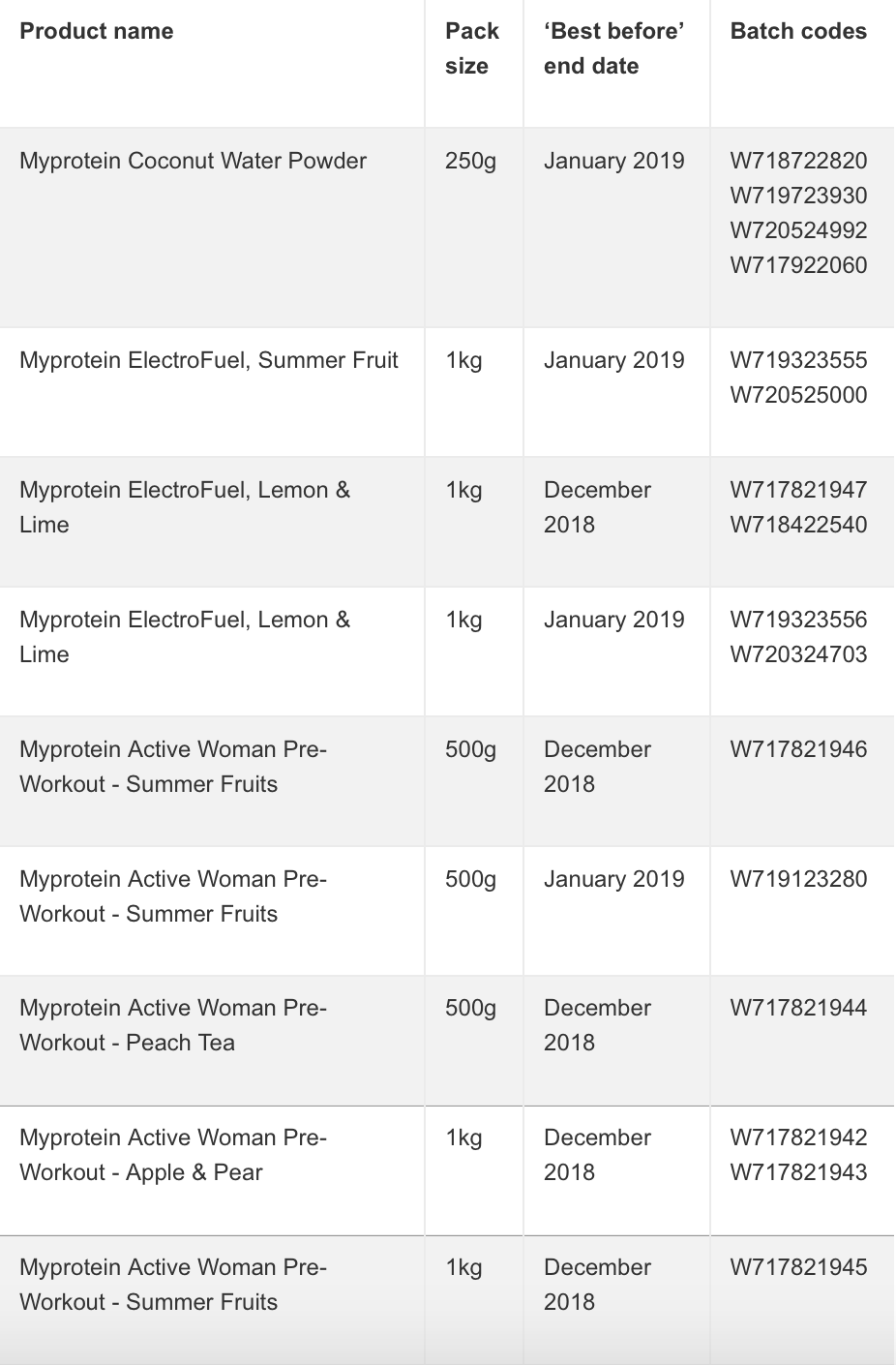 | Product name | Pack size | ‘Best before’ end date | Batch codes |
|---|---|---|---|
| Myprotein Coconut Water Powder | 250g | January 2019 | W718722820 W719723930 W720524992 W717922060 |
| Myprotein ElectroFuel, Summer Fruit | 1kg | January 2019 | W719323555 W720525000 |
| Myprotein ElectroFuel, Lemon & Lime | 1kg | December 2018 | W717821947 W718422540 |
| Myprotein ElectroFuel, Lemon & Lime | 1kg | January 2019 | W719323556 W720324703 |
| Myprotein Active Woman Pre-Workout - Summer Fruits | 500g | December 2018 | W717821946 |
| Myprotein Active Woman Pre-Workout - Summer Fruits | 500g | January 2019 | W719123280 |
| Myprotein Active Woman Pre-Workout - Peach Tea | 500g | December 2018 | W717821944 |
| Myprotein Active Woman Pre-Workout - Apple & Pear | 1kg | December 2018 | W717821942 W717821943 |
| Myprotein Active Woman Pre-Workout - Summer Fruits | 1kg | December 2018 | W717821945 |